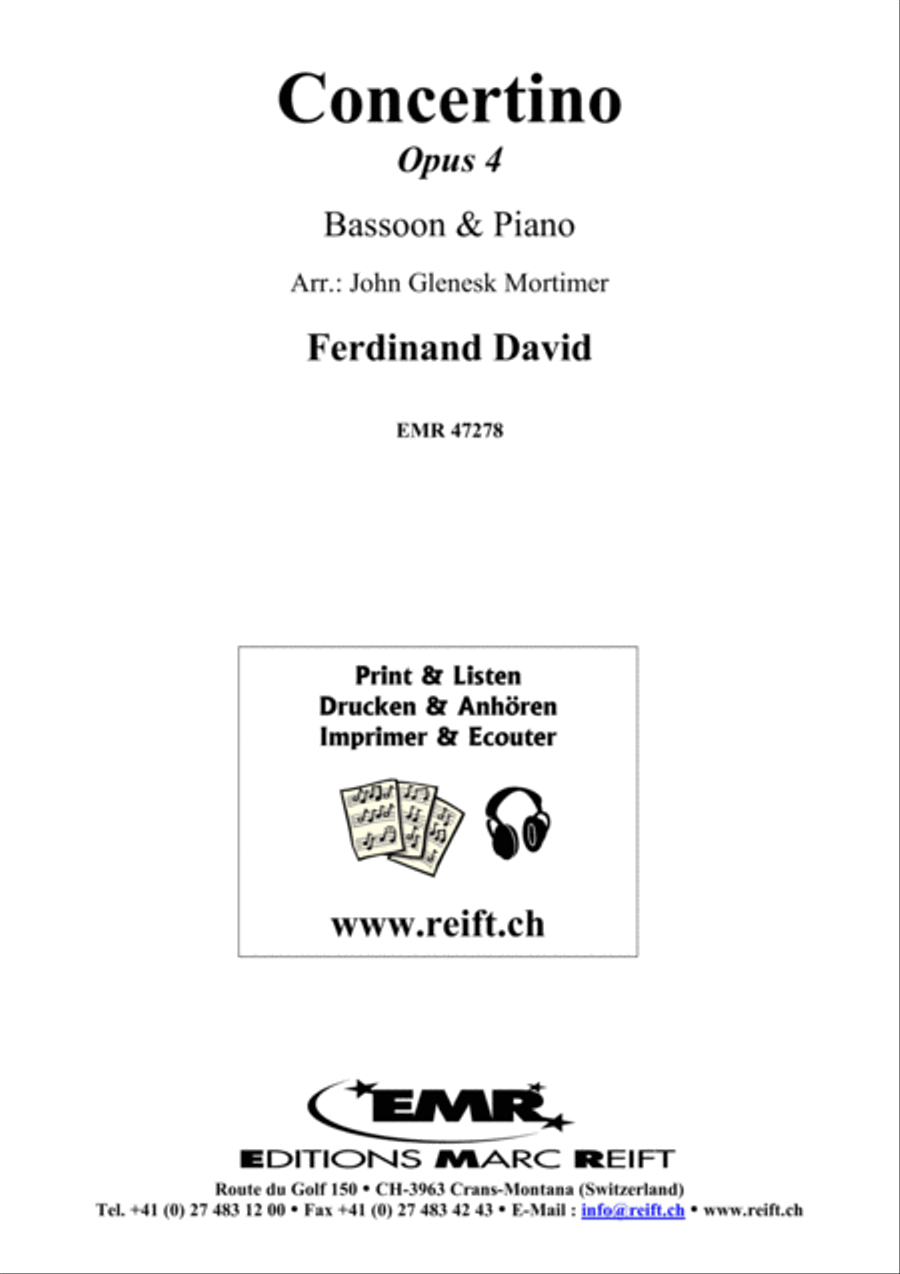 Concertino
Opus 4

Bassoon & Piano

Arr.: John Glenesk Mortimer

Ferdinand David

EMR 47278

Print & Listen
Drucken & Anhören
Imprimer & Ecouter

www.reift.ch

EMR

EDITIONS MARC REIFT

Route du Golf 150 • CH-3963 Crans-Montana (Switzerland)
Tel. +41 (0) 27 483 12 00 • Fax +41 (0) 27 483 42 43 • E-Mail : info@reift.ch • www.reift.ch